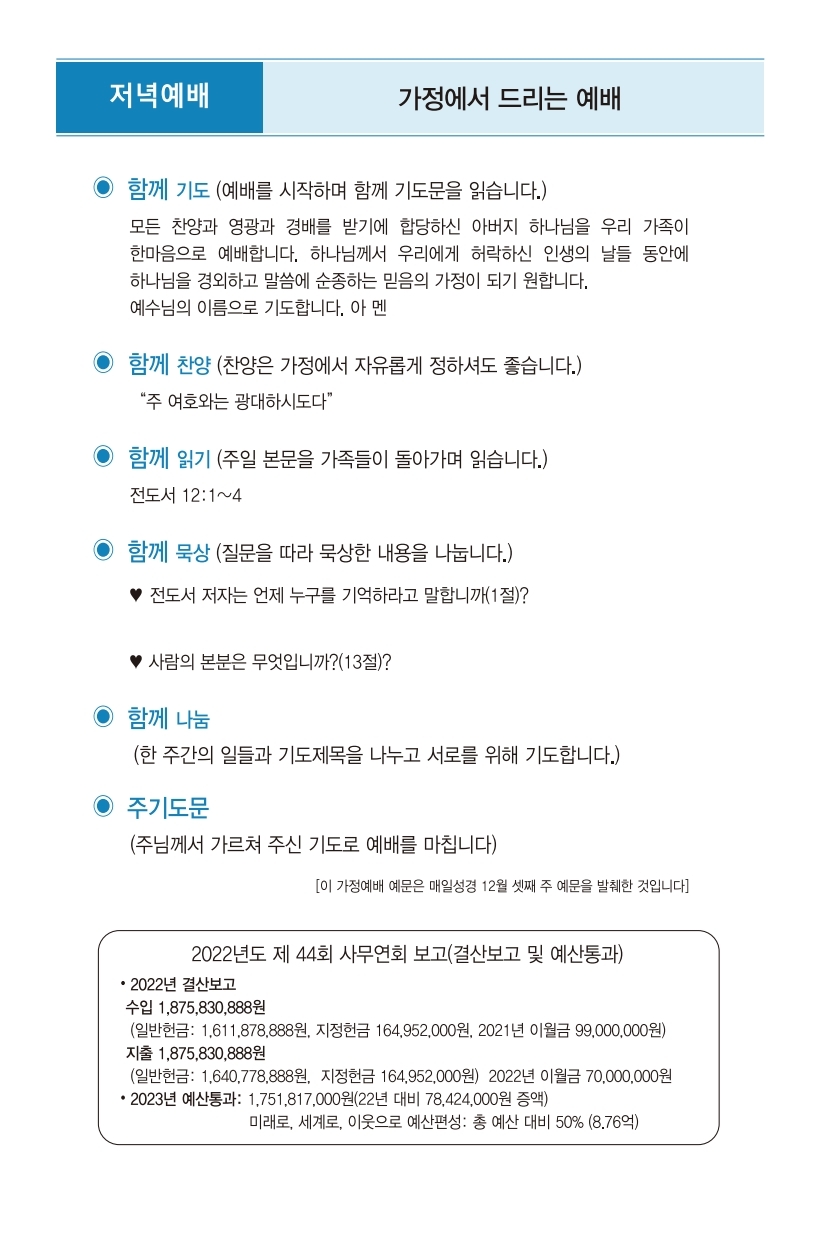 저녁예배

가정에서 드리는 예배

◉ 함께 기도 (예배를 시작하며 함께 기도문을 읽습니다.)

모든 찬양과 영광과 경배를 받기에 합당하신 아버지 하나님을 우리 가족이 한마음으로 예배합니다. 하나님께서 우리에게 허락하신 인생의 날들 동안에 하나님을 경외하고 말씀에 순종하는 믿음의 가정이 되기 원합니다. 예수님의 이름으로 기도합니다. 아 멘

◉ 함께 찬양 (찬양은 가정에서 자유롭게 정하셔도 좋습니다.)

"주 여호와는 광대하시도다"

◉ 함께 읽기 (주일 본문을 가족들이 돌아가며 읽습니다.)

전도서 12:1~4

◉ 함께 묵상 (질문을 따라 묵상한 내용을 나눕니다.)

♥ 전도서 저자는 언제 누구를 기억하라고 말합니까(1절)?

♥ 사람의 본분은 무엇입니까?(13절)?

◉ 함께 나눔

(한 주간의 일들과 기도제목을 나누고 서로를 위해 기도합니다.)

◉ 주기도문

(주님께서 가르쳐 주신 기도로 예배를 마칩니다)

[이 가정예배 예문은 매일성경 12월 셋째 주 예문을 발췌한 것입니다]

2022년도 제 44회 사무연회 보고(결산보고 및 예산통과)

• 2022년 결산보고
수입 1,875,830,888원
(일반헌금: 1,611,878,888원, 지정헌금 164,952,000원, 2021년 이월금 99,000,000원)
지출 1,875,830,888원
(일반헌금: 1,640,778,888원, 지정헌금 164,952,000원) 2022년 이월금 70,000,000원
• 2023년 예산통과: 1,751,817,000원(22년 대비 78,424,000원 증액)
미래로, 세계로, 이웃으로 예산편성: 총 예산 대비 50% (8.76억)